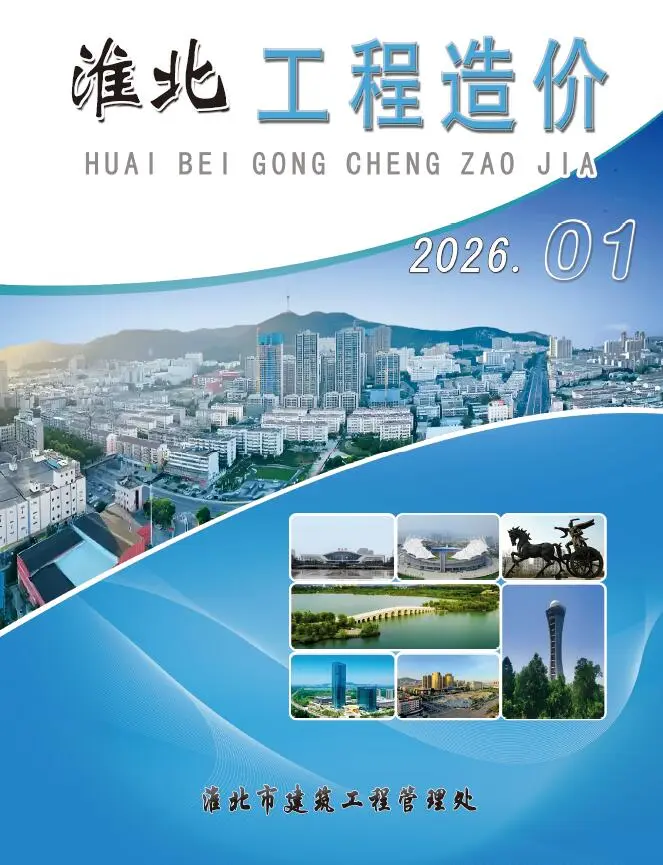 淮北 工程造价

HUAI BEI GONG CHENG ZAO JIA

2026. 01

淮北市建筑工程管理处